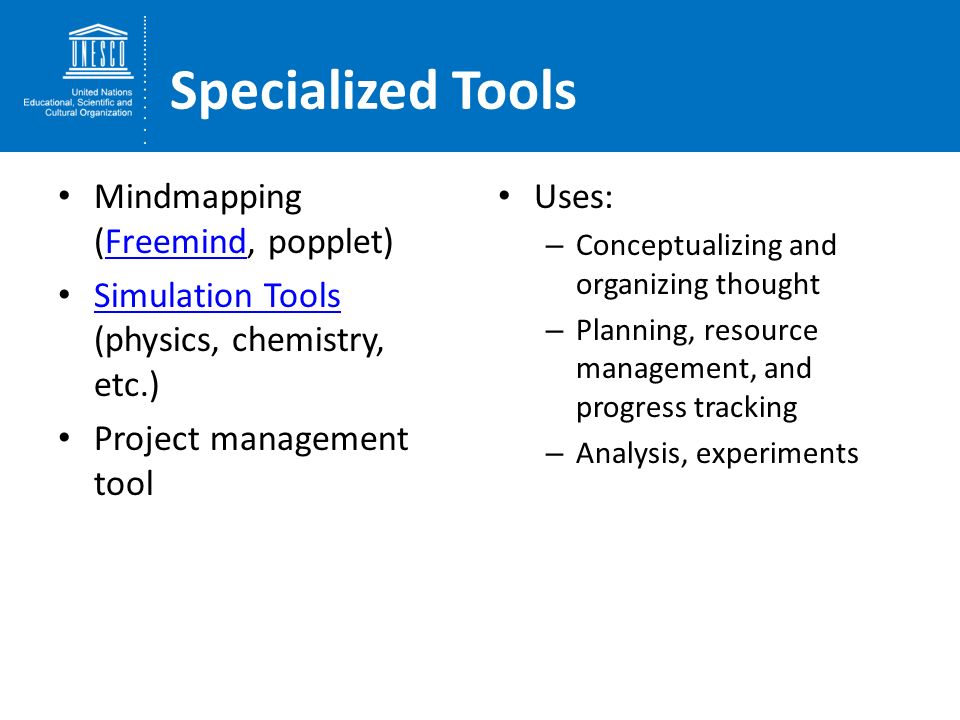 UNESCO

United Nations
Educational, Scientific and
Cultural Organization

Specialized Tools

• Mindmapping (Freemind, popplet)
• Simulation Tools (physics, chemistry, etc.)
• Project management tool

• Uses:
– Conceptualizing and organizing thought
– Planning, resource management, and progress tracking
– Analysis, experiments